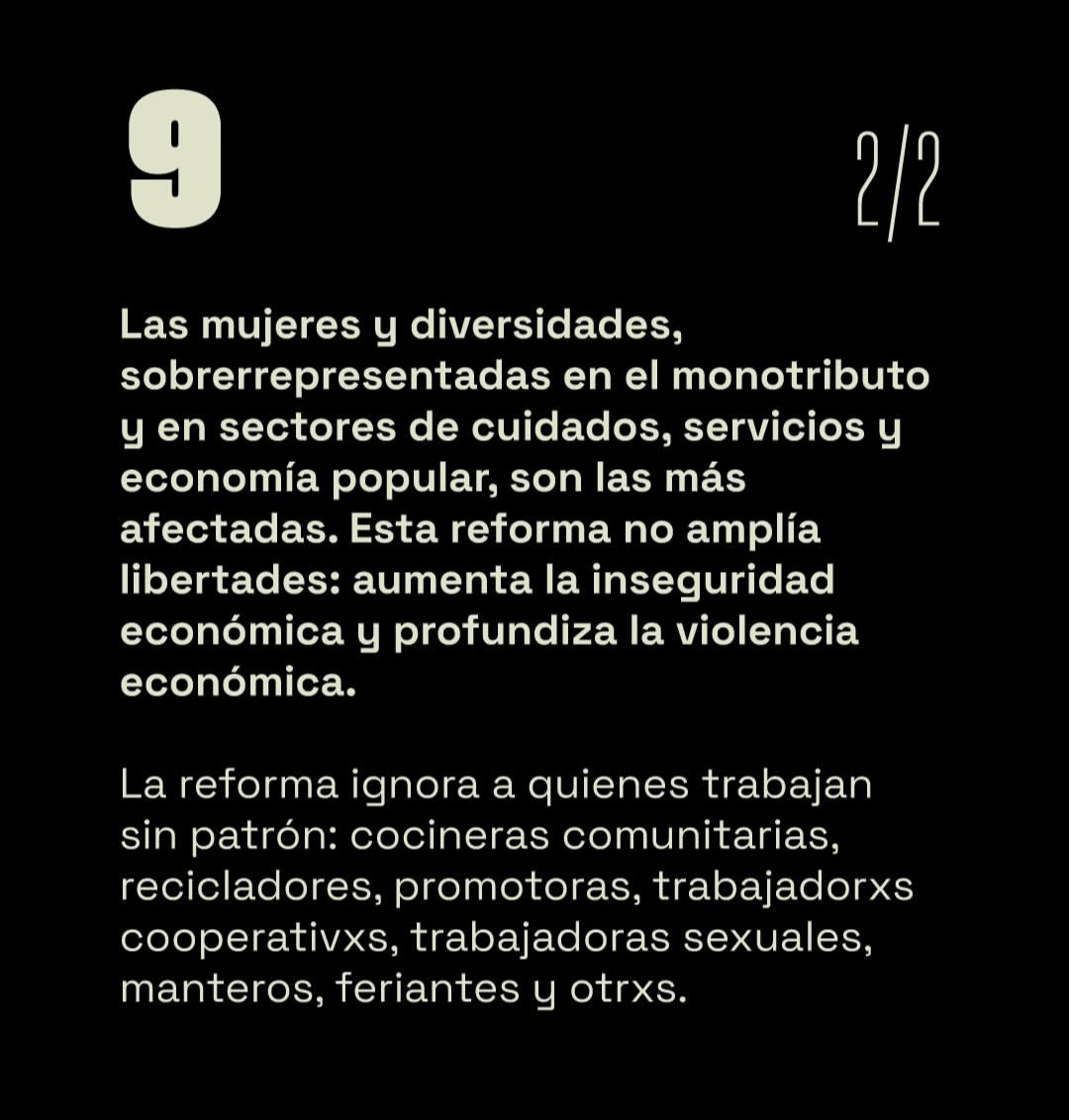 9

2/2

Las mujeres y diversidades, sobrerrepresentadas en el monotributo y en sectores de cuidados, servicios y economía popular, son las más afectadas. Esta reforma no amplía libertades: aumenta la inseguridad económica y profundiza la violencia económica.

La reforma ignora a quienes trabajan sin patrón: cocineras comunitarias, recicladores, promotoras, trabajadorxs cooperativxs, trabajadoras sexuales, manteros, feriantes y otrxs.